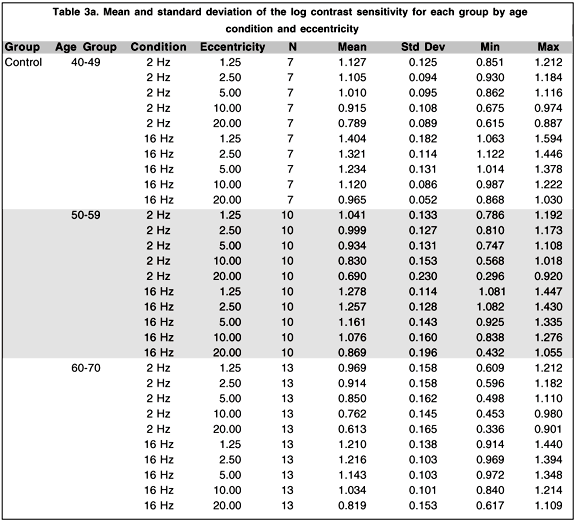 Table 3a. Mean and standard deviation of the log contrast sensitivity for each group by age condition and eccentricity

| Group | Age Group | Condition | Eccentricity | N | Mean | Std Dev | Min | Max |
|---|---|---|---|---|---|---|---|---|
| Control | 40-49 | 2 Hz | 1.25 | 7 | 1.127 | 0.125 | 0.851 | 1.212 |
| | | 2 Hz | 2.50 | 7 | 1.105 | 0.094 | 0.930 | 1.184 |
| | | 2 Hz | 5.00 | 7 | 1.010 | 0.095 | 0.862 | 1.116 |
| | | 2 Hz | 10.00 | 7 | 0.915 | 0.108 | 0.675 | 0.974 |
| | | 2 Hz | 20.00 | 7 | 0.789 | 0.089 | 0.615 | 0.887 |
| | | 16 Hz | 1.25 | 7 | 1.404 | 0.182 | 1.063 | 1.594 |
| | | 16 Hz | 2.50 | 7 | 1.321 | 0.114 | 1.122 | 1.446 |
| | | 16 Hz | 5.00 | 7 | 1.234 | 0.131 | 1.014 | 1.378 |
| | | 16 Hz | 10.00 | 7 | 1.120 | 0.086 | 0.987 | 1.222 |
| | | 16 Hz | 20.00 | 7 | 0.965 | 0.052 | 0.868 | 1.030 |
| | 50-59 | 2 Hz | 1.25 | 10 | 1.041 | 0.133 | 0.786 | 1.192 |
| | | 2 Hz | 2.50 | 10 | 0.999 | 0.127 | 0.810 | 1.173 |
| | | 2 Hz | 5.00 | 10 | 0.934 | 0.131 | 0.747 | 1.108 |
| | | 2 Hz | 10.00 | 10 | 0.830 | 0.153 | 0.568 | 1.018 |
| | | 2 Hz | 20.00 | 10 | 0.690 | 0.230 | 0.296 | 0.920 |
| | | 16 Hz | 1.25 | 10 | 1.278 | 0.114 | 1.081 | 1.447 |
| | | 16 Hz | 2.50 | 10 | 1.257 | 0.128 | 1.082 | 1.430 |
| | | 16 Hz | 5.00 | 10 | 1.161 | 0.143 | 0.925 | 1.335 |
| | | 16 Hz | 10.00 | 10 | 1.076 | 0.160 | 0.838 | 1.276 |
| | | 16 Hz | 20.00 | 10 | 0.869 | 0.196 | 0.432 | 1.055 |
| | 60-70 | 2 Hz | 1.25 | 13 | 0.969 | 0.158 | 0.609 | 1.212 |
| | | 2 Hz | 2.50 | 13 | 0.914 | 0.158 | 0.596 | 1.182 |
| | | 2 Hz | 5.00 | 13 | 0.850 | 0.162 | 0.498 | 1.110 |
| | | 2 Hz | 10.00 | 13 | 0.762 | 0.145 | 0.453 | 0.980 |
| | | 2 Hz | 20.00 | 13 | 0.613 | 0.165 | 0.336 | 0.901 |
| | | 16 Hz | 1.25 | 13 | 1.210 | 0.138 | 0.914 | 1.440 |
| | | 16 Hz | 2.50 | 13 | 1.216 | 0.103 | 0.969 | 1.394 |
| | | 16 Hz | 5.00 | 13 | 1.143 | 0.103 | 0.972 | 1.348 |
| | | 16 Hz | 10.00 | 13 | 1.034 | 0.101 | 0.840 | 1.214 |
| | | 16 Hz | 20.00 | 13 | 0.819 | 0.153 | 0.617 | 1.109 |